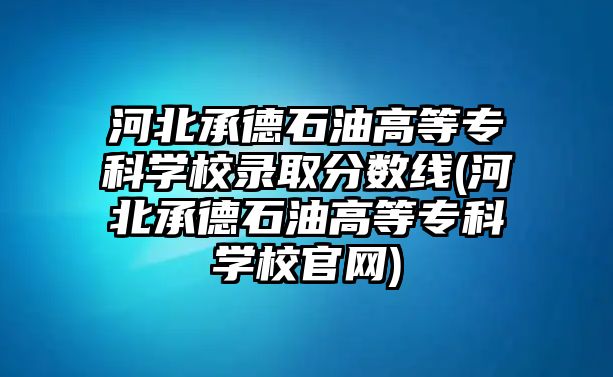 河北承德石油高等专科学校录取分数线(河北承德石油高等专科学校官网)